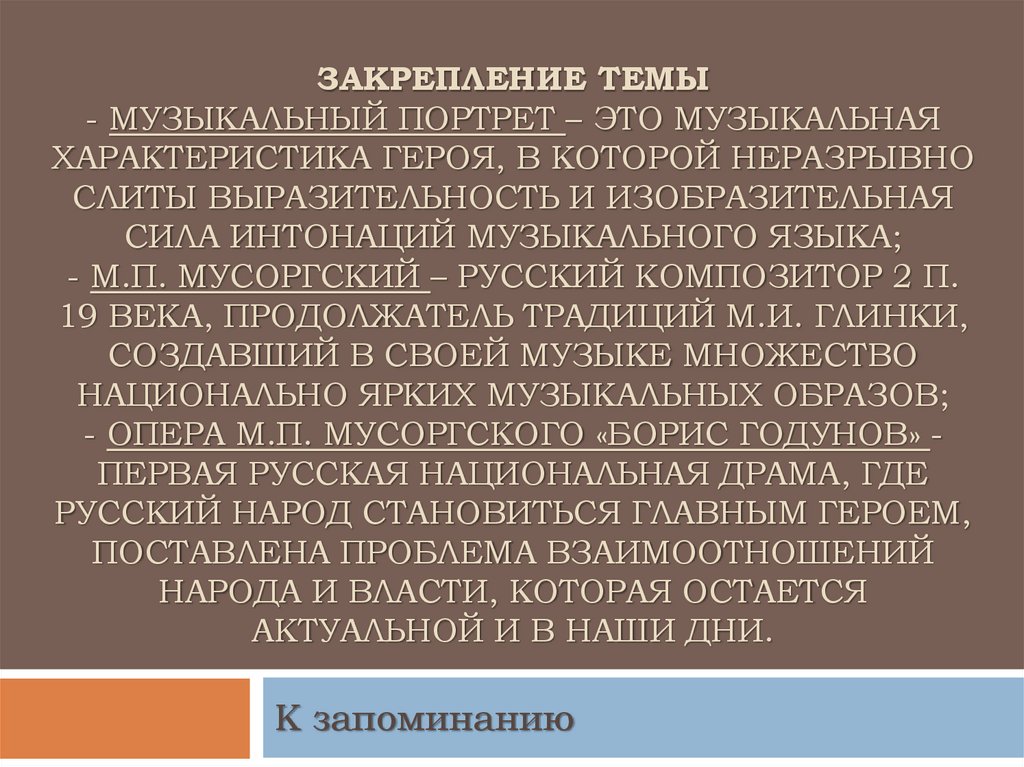 ЗАКРЕПЛЕНИЕ ТЕМЫ
- МУЗЫКАЛЬНЫЙ ПОРТРЕТ – ЭТО МУЗЫКАЛЬНАЯ ХАРАКТЕРИСТИКА ГЕРОЯ, В КОТОРОЙ НЕРАЗРЫВНО СЛИТЫ ВЫРАЗИТЕЛЬНОСТЬ И ИЗОБРАЗИТЕЛЬНАЯ СИЛА ИНТОНАЦИЙ МУЗЫКАЛЬНОГО ЯЗЫКА;
- М.П. МУСОРГСКИЙ – РУССКИЙ КОМПОЗИТОР 2 П. 19 ВЕКА, ПРОДОЛЖАТЕЛЬ ТРАДИЦИЙ М.И. ГЛИНКИ, СОЗДАВШИЙ В СВОЕЙ МУЗЫКЕ МНОЖЕСТВО НАЦИОНАЛЬНО ЯРКИХ МУЗЫКАЛЬНЫХ ОБРАЗОВ;
- ОПЕРА М.П. МУСОРГСКОГО «БОРИС ГОДУНОВ» - ПЕРВАЯ РУССКАЯ НАЦИОНАЛЬНАЯ ДРАМА, ГДЕ РУССКИЙ НАРОД СТАНОВИТЬСЯ ГЛАВНЫМ ГЕРОЕМ, ПОСТАВЛЕНА ПРОБЛЕМА ВЗАИМООТНОШЕНИЙ НАРОДА И ВЛАСТИ, КОТОРАЯ ОСТАЕТСЯ АКТУАЛЬНОЙ И В НАШИ ДНИ.

К запоминанию